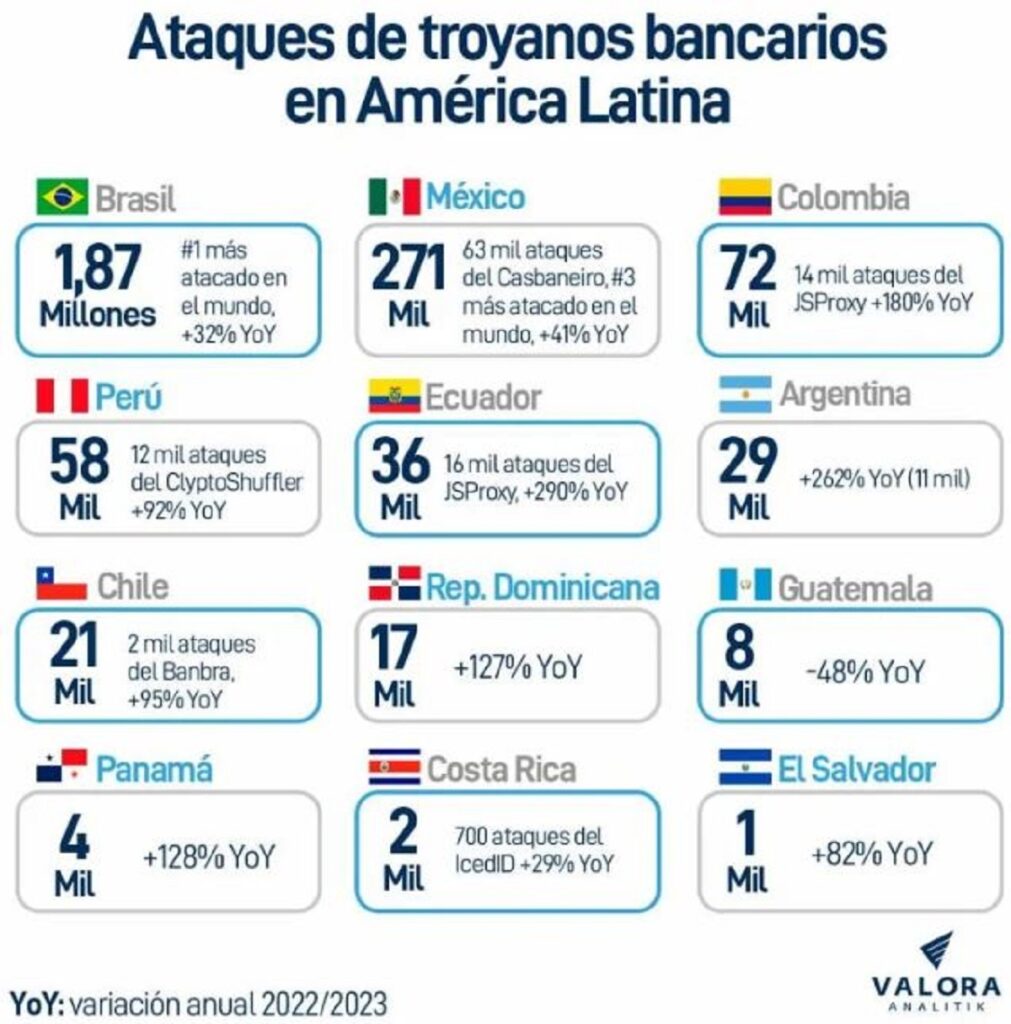 Ataques de troyanos bancarios en América Latina

Brasil
1,87 Millones
#1 más atacado en el mundo, +32% YoY

México
271 Mil
63 mil ataques del Casbaneiro, #3 más atacado en el mundo, +41% YoY

Colombia
72 Mil
14 mil ataques del JSProxy +180% YoY

Perú
58 Mil
12 mil ataques del ClyptoShuffler +92% YoY

Ecuador
36 Mil
16 mil ataques del JSProxy, +290% YoY

Argentina
29 Mil
+262% YoY (11 mil)

Chile
21 Mil
2 mil ataques del Banbra, +95% YoY

Rep. Dominicana
17 Mil
+127% YoY

Guatemala
8 Mil
-48% YoY

Panamá
4 Mil
+128% YoY

Costa Rica
2 Mil
700 ataques del IcedID +29% YoY

El Salvador
1 Mil
+82% YoY

YoY: variación anual 2022/2023

VALORA ANALITIK